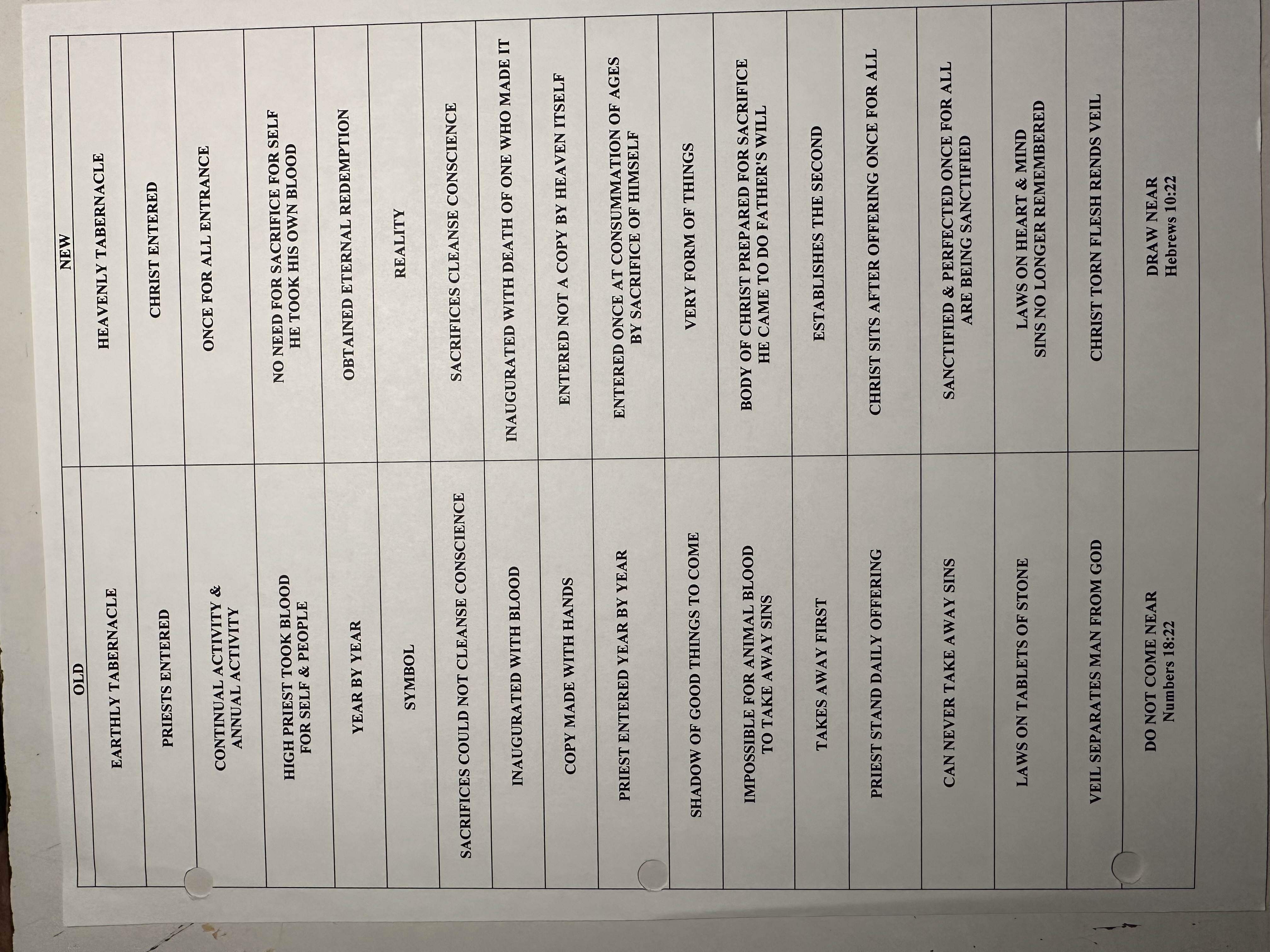 | OLD | NEW |
|---|---|
| EARTHLY TABERNACLE | HEAVENLY TABERNACLE |
| PRIESTS ENTERED | CHRIST ENTERED |
| CONTINUAL ACTIVITY & ANNUAL ACTIVITY | ONCE FOR ALL ENTRANCE |
| HIGH PRIEST TOOK BLOOD FOR SELF & PEOPLE | NO NEED FOR SACRIFICE FOR SELF HE TOOK HIS OWN BLOOD |
| YEAR BY YEAR | OBTAINED ETERNAL REDEMPTION |
| SYMBOL | REALITY |
| SACRIFICES COULD NOT CLEANSE CONSCIENCE | SACRIFICES CLEANSE CONSCIENCE |
| INAUGURATED WITH BLOOD | INAUGURATED WITH DEATH OF ONE WHO MADE IT |
| COPY MADE WITH HANDS | ENTERED NOT A COPY BY HEAVEN ITSELF |
| PRIEST ENTERED YEAR BY YEAR | ENTERED ONCE AT CONSUMMATION OF AGES BY SACRIFICE OF HIMSELF |
| SHADOW OF GOOD THINGS TO COME | VERY FORM OF THINGS |
| IMPOSSIBLE FOR ANIMAL BLOOD TO TAKE AWAY SINS | BODY OF CHRIST PREPARED FOR SACRIFICE HE CAME TO DO FATHER'S WILL |
| TAKES AWAY FIRST | ESTABLISHES THE SECOND |
| PRIEST STAND DAILY OFFERING | CHRIST SITS AFTER OFFERING ONCE FOR ALL |
| CAN NEVER TAKE AWAY SINS | SANCTIFIED & PERFECTED ONCE FOR ALL ARE BEING SANCTIFIED |
| LAWS ON TABLETS OF STONE | LAWS ON HEART & MIND SINS NO LONGER REMEMBERED |
| VEIL SEPARATES MAN FROM GOD | CHRIST TORN FLESH RENDS VEIL |
| DO NOT COME NEAR Numbers 18:22 | DRAW NEAR Hebrews 10:22 |